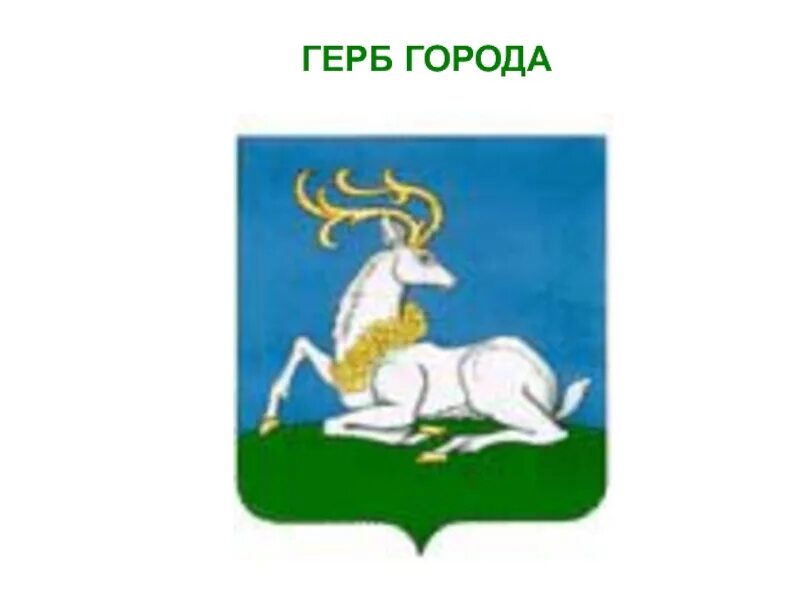 ГЕРБ ГОРОДА